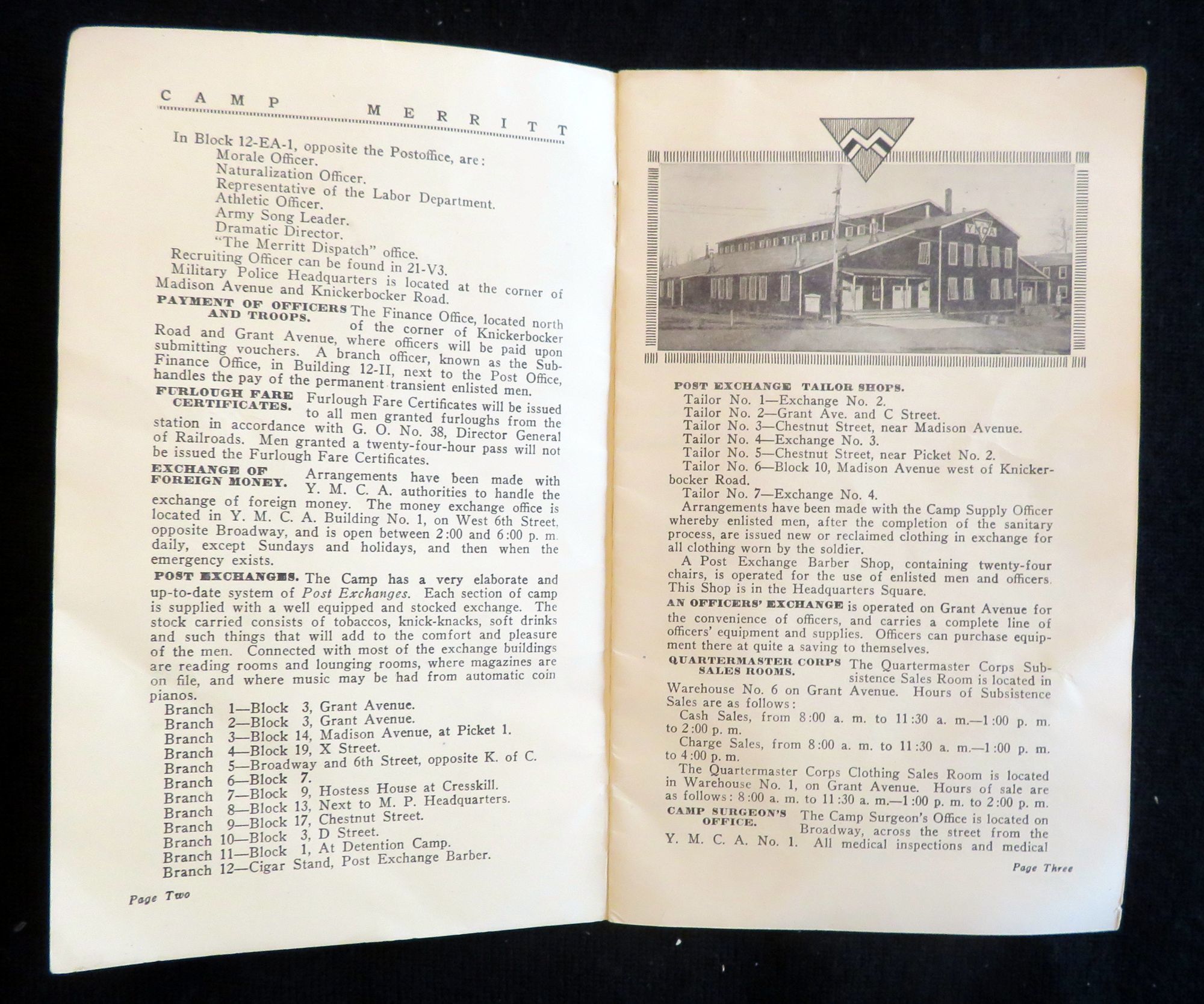 CAMP MERRITT

In Block 12-EA-1, opposite the Postoffice, are:
Morale Officer.
Naturalization Officer.
Representative of the Labor Department.
Athletic Officer.
Army Song Leader.
Dramatic Director.
"The Merritt Dispatch" office.

Recruiting Officer can be found in 21-V3.

Military Police Headquarters is located at the corner of Madison Avenue and Knickerbocker Road.

PAYMENT OF OFFICERS AND TROOPS. The Finance Office, located north of the corner of Knickerbocker Road and Grant Avenue, where officers will be paid upon submitting vouchers. A branch officer, known as the Sub-Finance Office, in Building 12-II, next to the Post Office, handles the pay of the permanent transient enlisted men.

FURLOUGH FARE CERTIFICATES. Furlough Fare Certificates will be issued to all men granted furloughs from the station in accordance with G. O. No. 38, Director General of Railroads. Men granted a twenty-four-hour pass will not be issued the Furlough Fare Certificates.

EXCHANGE OF FOREIGN MONEY. Arrangements have been made with Y. M. C. A. authorities to handle the exchange of foreign money. The money exchange office is located in Y. M. C. A. Building No. 1, on West 6th Street, opposite Broadway, and is open between 2:00 and 6:00 p. m. daily, except Sundays and holidays, and then when the emergency exists.

POST EXCHANGES. The Camp has a very elaborate and up-to-date system of Post Exchanges. Each section of camp is supplied with a well equipped and stocked exchange. The stock carried consists of tobaccos, knick-knacks, soft drinks and such things that will add to the comfort and pleasure of the men. Connected with most of the exchange buildings are reading rooms and lounging rooms, where magazines are on file, and where music may be had from automatic coin pianos.

Branch 1—Block 3, Grant Avenue.
Branch 2—Block 3, Grant Avenue.
Branch 3—Block 14, Madison Avenue, at Picket 1.
Branch 4—Block 19, X Street.
Branch 5—Broadway and 6th Street, opposite K. of C.
Branch 6—Block 7.
Branch 7—Block 9, Hostess House at Cresskill.
Branch 8—Block 13, Next to M. P. Headquarters.
Branch 9—Block 17, Chestnut Street.
Branch 10—Block 3, D Street.
Branch 11—Block 1, At Detention Camp.
Branch 12—Cigar Stand, Post Exchange Barber.

Page Two

YMCA

POST EXCHANGE TAILOR SHOPS.
Tailor No. 1—Exchange No. 2.
Tailor No. 2—Grant Ave. and C Street.
Tailor No. 3—Chestnut Street, near Madison Avenue.
Tailor No. 4—Exchange No. 3.
Tailor No. 5—Chestnut Street, near Picket No. 2.
Tailor No. 6—Block 10, Madison Avenue west of Knickerbocker Road.
Tailor No. 7—Exchange No. 4.

Arrangements have been made with the Camp Supply Officer whereby enlisted men, after the completion of the sanitary process, are issued new or reclaimed clothing in exchange for all clothing worn by the soldier.

A Post Exchange Barber Shop, containing twenty-four chairs, is operated for the use of enlisted men and officers. This Shop is in the Headquarters Square.

AN OFFICERS' EXCHANGE is operated on Grant Avenue for the convenience of officers, and carries a complete line of officers' equipment and supplies. Officers can purchase equipment there at quite a saving to themselves.

QUARTERMASTER CORPS SALES ROOMS. The Quartermaster Corps Subsistence Sales Room is located in Warehouse No. 6 on Grant Avenue. Hours of Subsistence Sales are as follows:
Cash Sales, from 8:00 a. m. to 11:30 a. m.—1:00 p. m. to 2:00 p. m.
Charge Sales, from 8:00 a. m. to 11:30 a. m.—1:00 p. m. to 4:00 p. m.

The Quartermaster Corps Clothing Sales Room is located in Warehouse No. 1, on Grant Avenue. Hours of sale are as follows: 8:00 a. m. to 11:30 a. m.—1:00 p. m. to 2:00 p. m.

CAMP SURGEON'S OFFICE. The Camp Surgeon's Office is located on Broadway, across the street from the Y. M. C. A. No. 1. All medical inspections and medical

Page Three